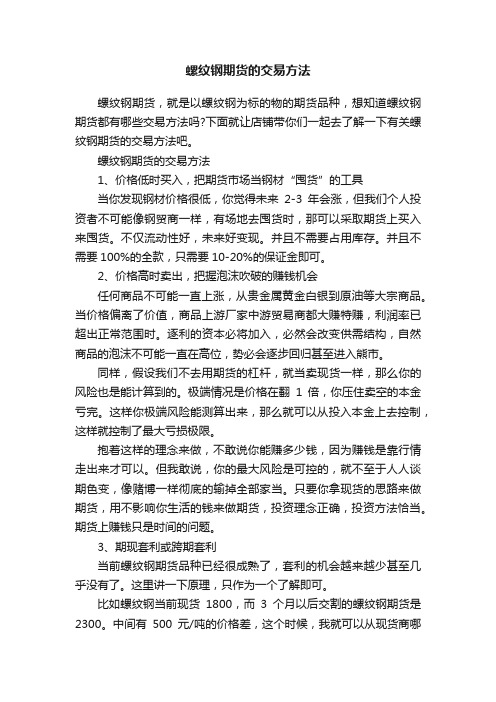 螺纹钢期货的交易方法

螺纹钢期货，就是以螺纹钢为标的物的期货品种，想知道螺纹钢期货都有哪些交易方法吗?下面就让店铺带你们一起去了解一下有关螺纹钢期货的交易方法吧。

螺纹钢期货的交易方法

1、价格低时买入，把期货市场当钢材“囤货”的工具

当你发现钢材价格很低，你觉得未来 2-3 年会涨，但我们个人投资者不可能像钢贸商一样，有场地去囤货时，那可以采取期货上买入来囤货。不仅流动性好，未来好变现。并且不需要占用库存。并且不需要 100%的全款，只需要 10-20%的保证金即可。

2、价格高时卖出，把握泡沫吹破的赚钱机会

任何商品不可能一直上涨，从贵金属黄金白银到原油等大宗商品。当价格偏离了价值，商品上游厂家中游贸易商都大赚特赚，利润率已超出正常范围时。逐利的资本必将加入，必然会改变供需结构，自然商品的泡沫不可能一直在高位，势必会逐步回归甚至进入熊市。

同样，假设我们不去用期货的杠杆，就当卖现货一样，那么你的风险也是能计算到的。极端情况是价格在翻 1 倍，你压住卖空的本金亏完。这样你极端风险能测算出来，那么就可以从投入本金上去控制，这样就控制了最大亏损极限。

抱着这样的理念来做，不敢说你能赚多少钱，因为赚钱是靠行情走出来才可以。但我敢说，你的最大风险是可控的，就不至于人人谈期色变，像赌博一样彻底的输掉全部家当。只要你拿现货的思路来做期货，用不影响你生活的钱来做期货，投资理念正确，投资方法恰当。期货上赚钱只是时间的问题。

3、期现套利或跨期套利

当前螺纹钢期货品种已经很成熟了，套利的机会越来越少甚至几乎没有了。这里讲一下原理，只作为一个了解即可。

比如螺纹钢当前现货 1800，而 3 个月以后交割的螺纹钢期货是 2300。中间有 500 元/吨的价格差，这个时候，我就可以从现货商哪